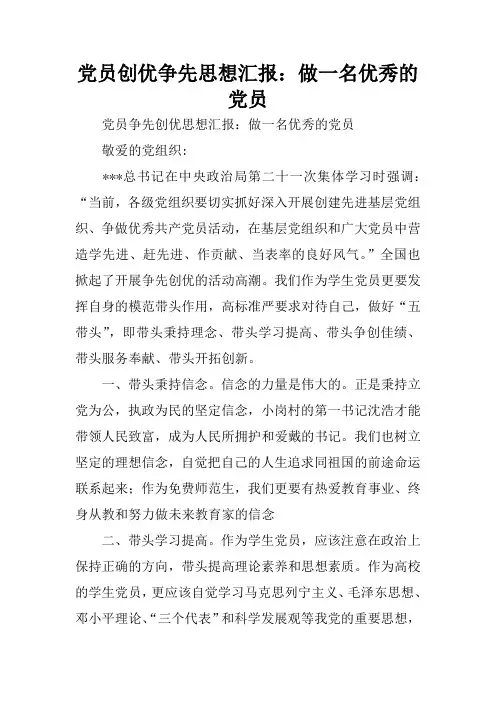 党员创优争先思想汇报：做一名优秀的党员

党员争先创优思想汇报：做一名优秀的党员

敬爱的党组织：

***总书记在中央政治局第二十一次集体学习时强调：“当前，各级党组织要切实抓好深入开展创建先进基层党组织、争做优秀共产党员活动，在基层党组织和广大党员中营造学先进、赶先进、作贡献、当表率的良好风气。”全国也掀起了开展争先创优的活动高潮。我们作为学生党员更要发挥自身的模范带头作用，高标准严要求对待自己，做好“五带头”，即带头秉持理念、带头学习提高、带头争创佳绩、带头服务奉献、带头开拓创新。

一、带头秉持信念。信念的力量是伟大的。正是秉持立党为公，执政为民的坚定信念，小岗村的第一书记沈浩才能带领人民致富，成为人民所拥护和爱戴的书记。我们也树立坚定的理想信念，自觉把自己的人生追求同祖国的前途命运联系起来；作为免费师范生，我们更要有热爱教育事业、终身从教和努力做未来教育家的信念

二、带头学习提高。作为学生党员，应该注意在政治上保持正确的方向，带头提高理论素养和思想素质。作为高校的学生党员，更应该自觉学习马克思列宁主义、毛泽东思想、邓小平理论、“三个代表”和科学发展观等我党的重要思想，